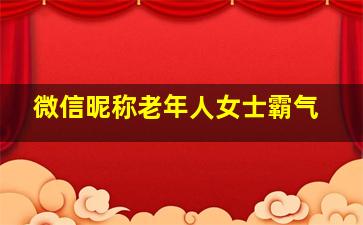 微信昵称老年人女士霸气